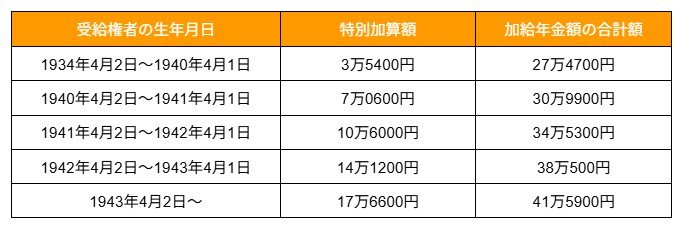 | 受給権者の生年月日 | 特別加算額 | 加給年金額の合計額 |
|---|---|---|
| 1934年4月2日～1940年4月1日 | 3万5400円 | 27万4700円 |
| 1940年4月2日～1941年4月1日 | 7万0600円 | 30万9900円 |
| 1941年4月2日～1942年4月1日 | 10万6000円 | 34万5300円 |
| 1942年4月2日～1943年4月1日 | 14万1200円 | 38万500円 |
| 1943年4月2日～ | 17万6600円 | 41万5900円 |